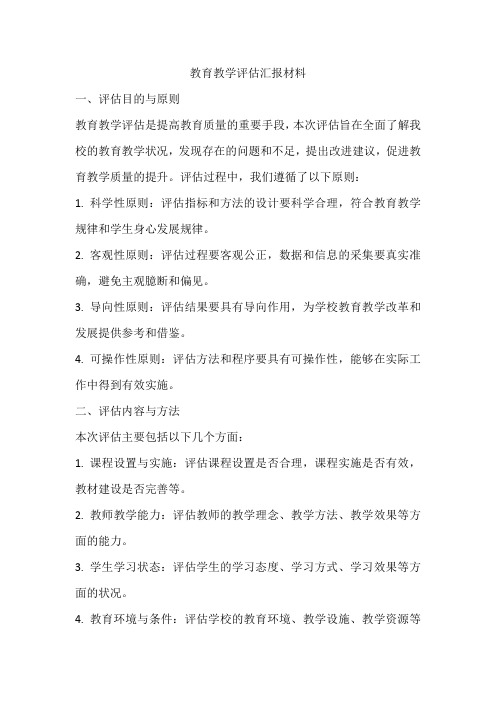 教育教学评估汇报材料

一、评估目的与原则

教育教学评估是提高教育质量的重要手段，本次评估旨在全面了解我校的教育教学状况，发现存在的问题和不足，提出改进建议，促进教育教学质量的提升。评估过程中，我们遵循了以下原则：

1. 科学性原则：评估指标和方法的设计要科学合理，符合教育教学规律和学生身心发展规律。

2. 客观性原则：评估过程要客观公正，数据和信息的采集要真实准确，避免主观臆断和偏见。

3. 导向性原则：评估结果要具有导向作用，为学校教育教学改革和发展提供参考和借鉴。

4. 可操作性原则：评估方法和程序要具有可操作性，能够在实际工作中得到有效实施。

二、评估内容与方法

本次评估主要包括以下几个方面：

1. 课程设置与实施：评估课程设置是否合理，课程实施是否有效，教材建设是否完善等。

2. 教师教学能力：评估教师的教学理念、教学方法、教学效果等方面的能力。

3. 学生学习状态：评估学生的学习态度、学习方式、学习效果等方面的状况。

4. 教育环境与条件：评估学校的教育环境、教学设施、教学资源等